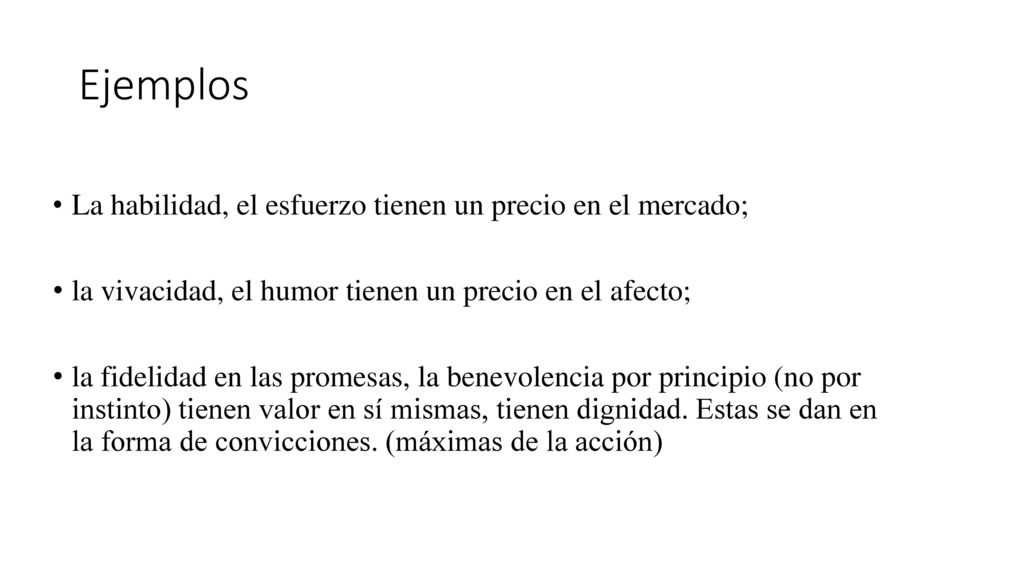 Ejemplos

• La habilidad, el esfuerzo tienen un precio en el mercado;

• la vivacidad, el humor tienen un precio en el afecto;

• la fidelidad en las promesas, la benevolencia por principio (no por instinto) tienen valor en sí mismas, tienen dignidad. Estas se dan en la forma de convicciones. (máximas de la acción)